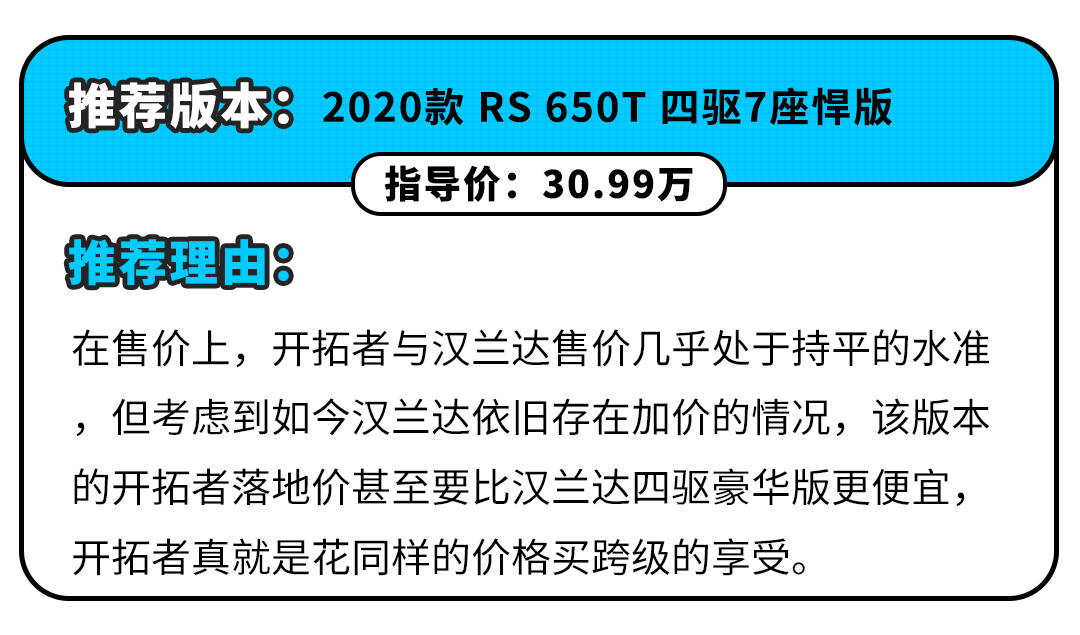 推荐版本：2020款 RS 650T 四驱7座悍版

指导价：30.99万

推荐理由：

在售价上，开拓者与汉兰达售价几乎处于持平的水准，但考虑到如今汉兰达依旧存在加价的情况，该版本的开拓者落地价甚至要比汉兰达四驱豪华版更便宜，开拓者真就是花同样的价格买跨级的享受。